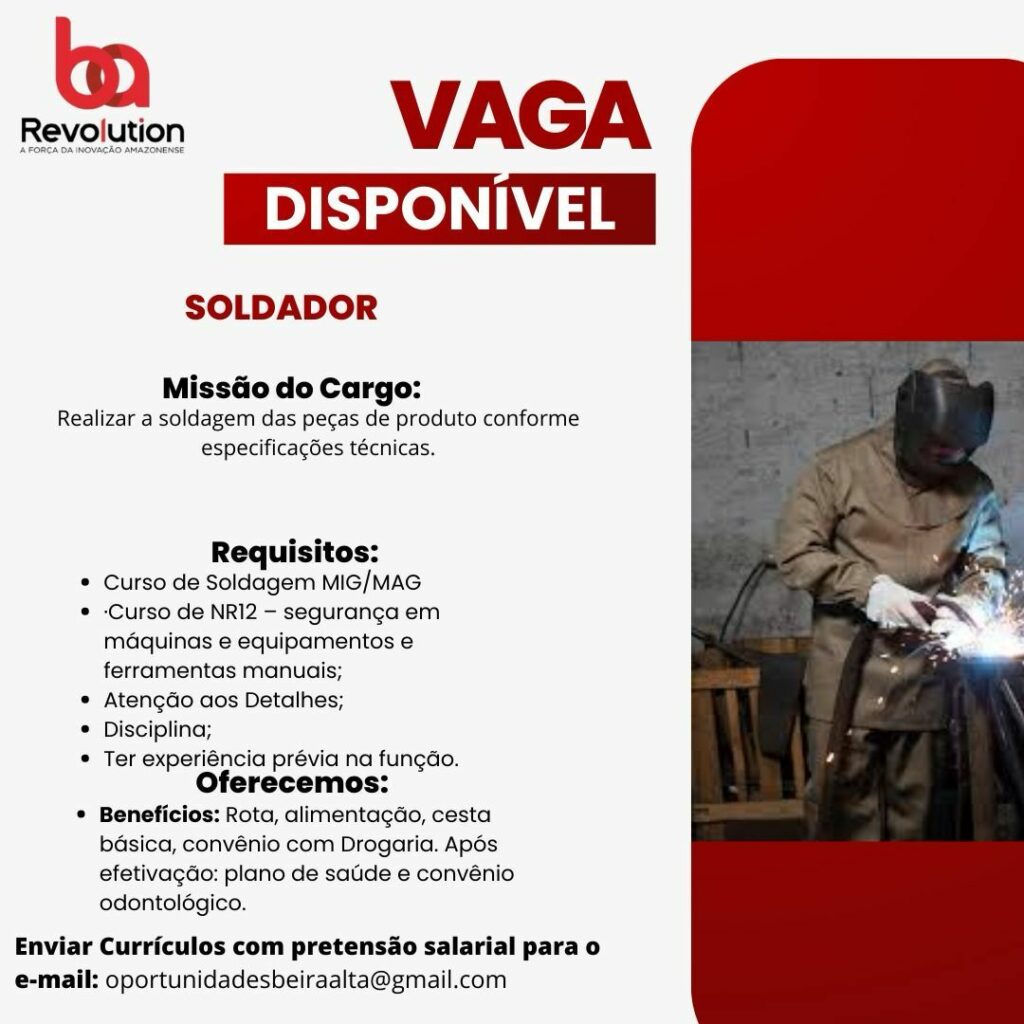 ba
Revolution
A FORÇA DA INOVAÇÃO AMAZONENSE

VAGA
DISPONÍVEL

SOLDADOR

Missão do Cargo:
Realizar a soldagem das peças de produto conforme especificações técnicas.

Requisitos:
• Curso de Soldagem MIG/MAG
• ·Curso de NR12 – segurança em máquinas e equipamentos e ferramentas manuais;
• Atenção aos Detalhes;
• Disciplina;
• Ter experiência prévia na função.

Oferecemos:
• Benefícios: Rota, alimentação, cesta básica, convênio com Drogaria. Após efetivação: plano de saúde e convênio odontológico.

Enviar Currículos com pretensão salarial para o e-mail: oportunidadesbeiraalta@gmail.com